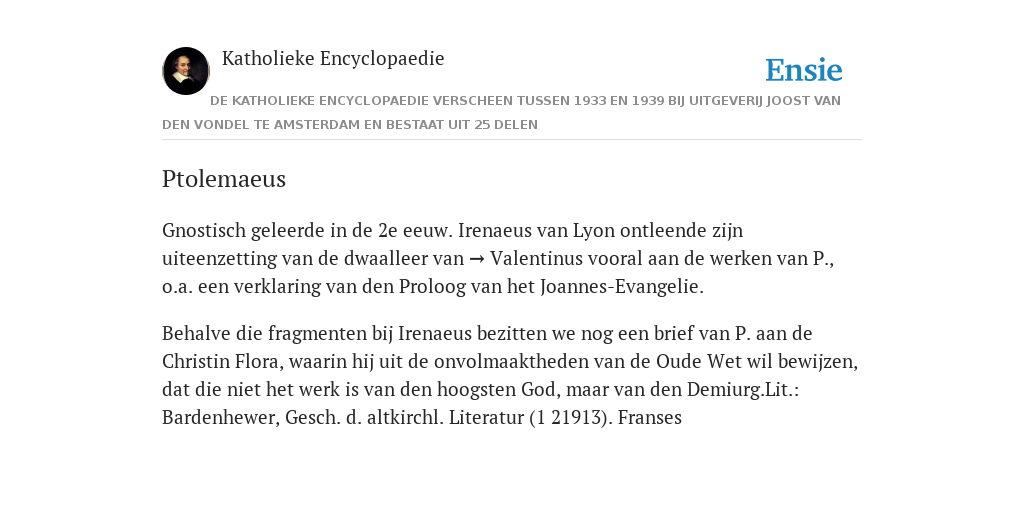 Katholieke Encyclopaedie

Ensie

DE KATHOLIEKE ENCYCLOPAEDIE VERSCHEEN TUSSEN 1933 EN 1939 BIJ UITGEVERIJ JOOST VAN DEN VONDEL TE AMSTERDAM EN BESTAAT UIT 25 DELEN

Ptolemaeus

Gnostisch geleerde in de 2e eeuw. Irenaeus van Lyon ontleende zijn uiteenzetting van de dwaalleer van → Valentinus vooral aan de werken van P., o.a. een verklaring van den Proloog van het Joannes-Evangelie.

Behalve die fragmenten bij Irenaeus bezitten we nog een brief van P. aan de Christin Flora, waarin hij uit de onvolmaaktheden van de Oude Wet wil bewijzen, dat die niet het werk is van den hoogsten God, maar van den Demiurg.Lit.: Bardenhewer, Gesch. d. altkirchl. Literatur (1 21913). Franses